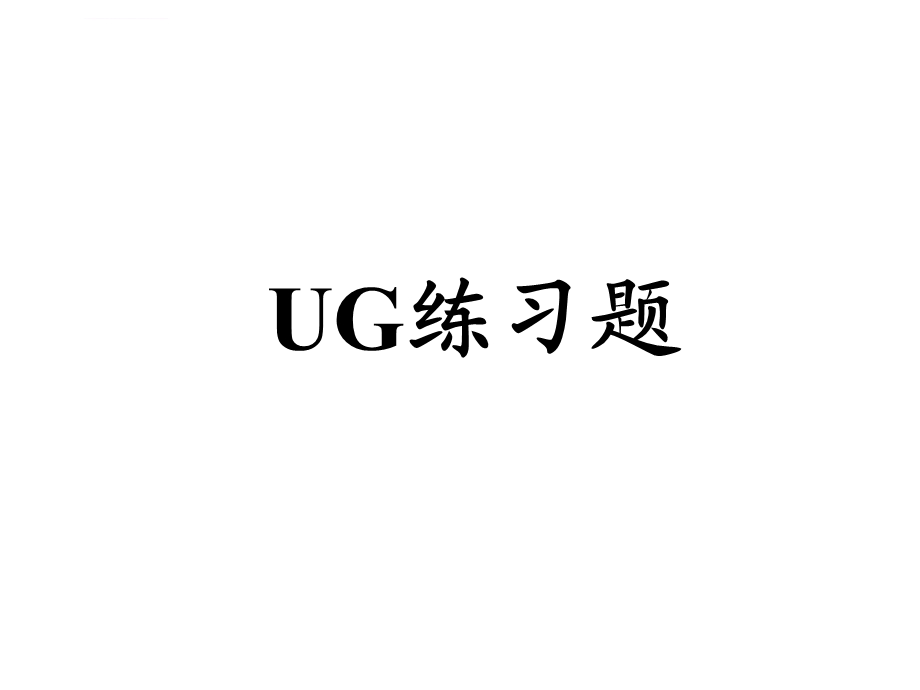 UG练习题